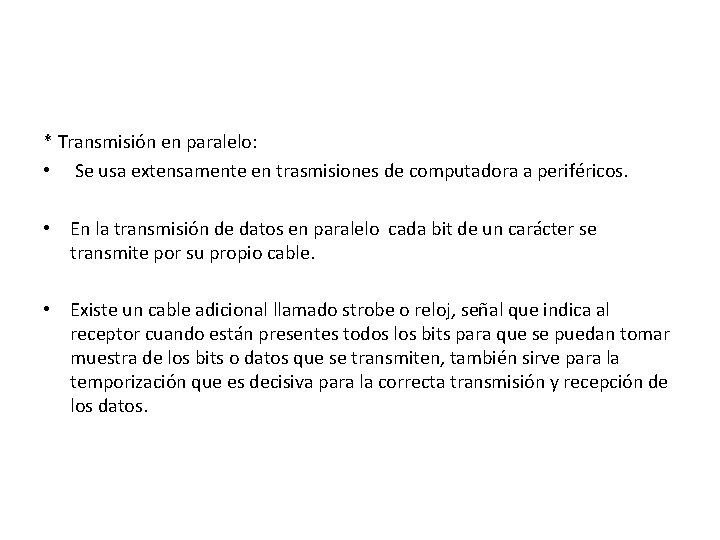 * Transmisión en paralelo:

• Se usa extensamente en trasmisiones de computadora a periféricos.

• En la transmisión de datos en paralelo cada bit de un carácter se transmite por su propio cable.

• Existe un cable adicional llamado strobe o reloj, señal que indica al receptor cuando están presentes todos los bits para que se puedan tomar muestra de los bits o datos que se transmiten, también sirve para la temporización que es decisiva para la correcta transmisión y recepción de los datos.